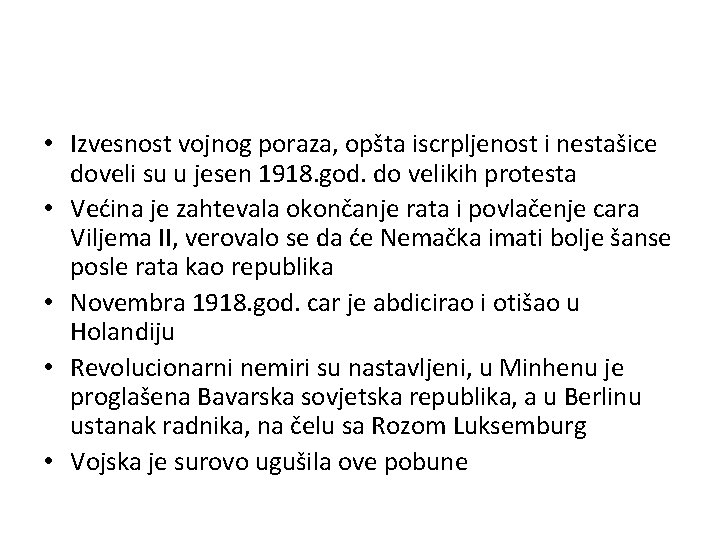 • Izvesnost vojnog poraza, opšta iscrpljenost i nestašice doveli su u jesen 1918.god. do velikih protesta
• Većina je zahtevala okončanje rata i povlačenje cara Viljema II, verovalo se da će Nemačka imati bolje šanse posle rata kao republika
• Novembra 1918.god. car je abdicirao i otišao u Holandiju
• Revolucionarni nemiri su nastavljeni, u Minhenu je proglašena Bavarska sovjetska republika, a u Berlinu ustanak radnika, na čelu sa Rozom Luksemburg
• Vojska je surovo ugušila ove pobune